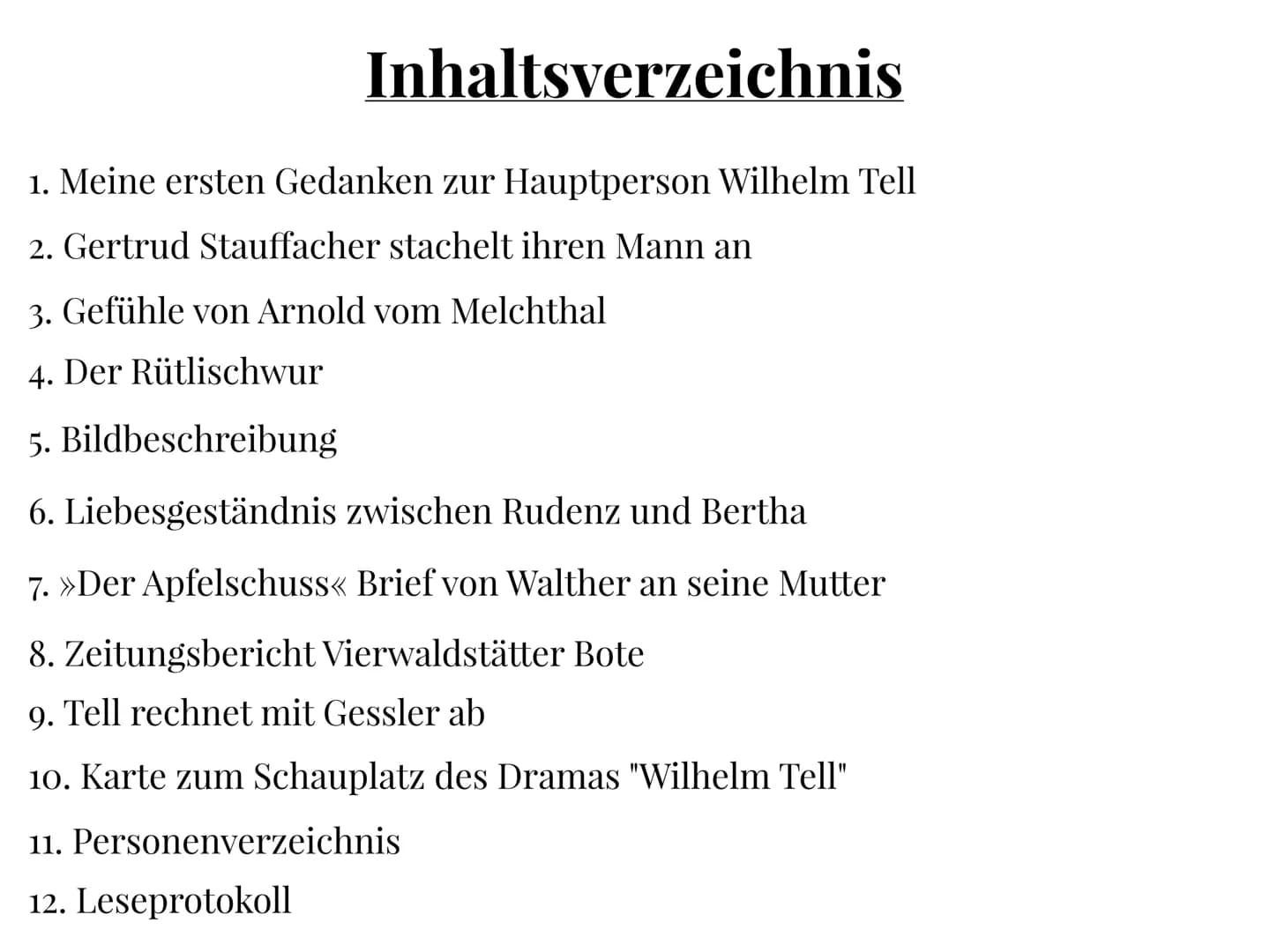 Inhaltsverzeichnis

1. Meine ersten Gedanken zur Hauptperson Wilhelm Tell
2. Gertrud Stauffacher stachelt ihren Mann an
3. Gefühle von Arnold vom Melchthal
4. Der Rütlischwur
5. Bildbeschreibung
6. Liebesgeständnis zwischen Rudenz und Bertha
7. »Der Apfelschuss« Brief von Walther an seine Mutter
8. Zeitungsbericht Vierwaldstätter Bote
9. Tell rechnet mit Gessler ab
10. Karte zum Schauplatz des Dramas "Wilhelm Tell"
11. Personenverzeichnis
12. Leseprotokoll